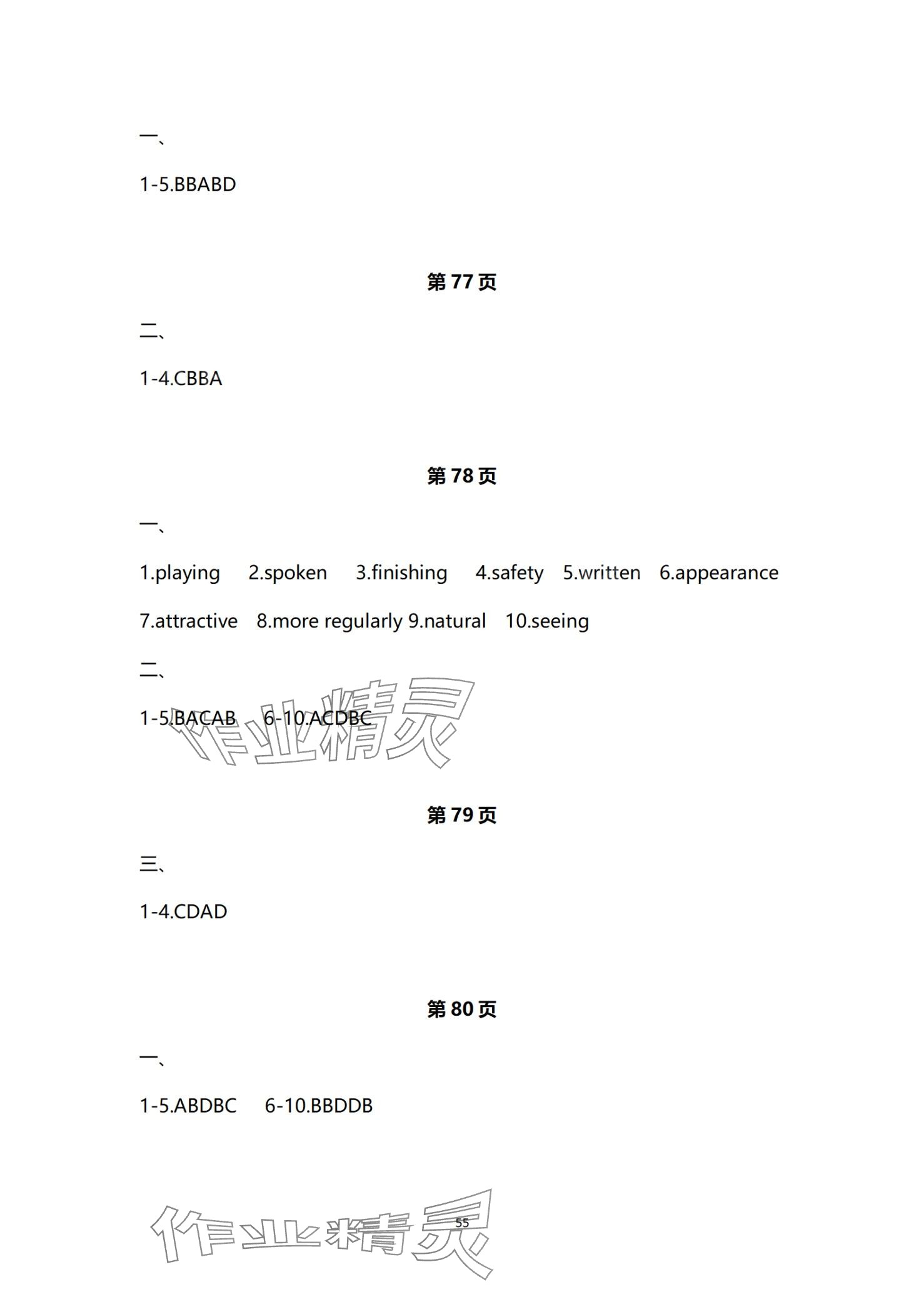 一、

1-5.BBABD

第 77 页

二、

1-4.CBBA

第 78 页

一、

1.playing 2.spoken 3.finishing 4.safety 5.written 6.appearance 7.attractive 8.more regularly 9.natural 10.seeing

二、

1-5.BACAB 6-10.ACDBC

作业精灵

第 79 页

三、

1-4.CDAD

第 80 页

一、

1-5.ABDBC 6-10.BBDDB

作业精灵

55